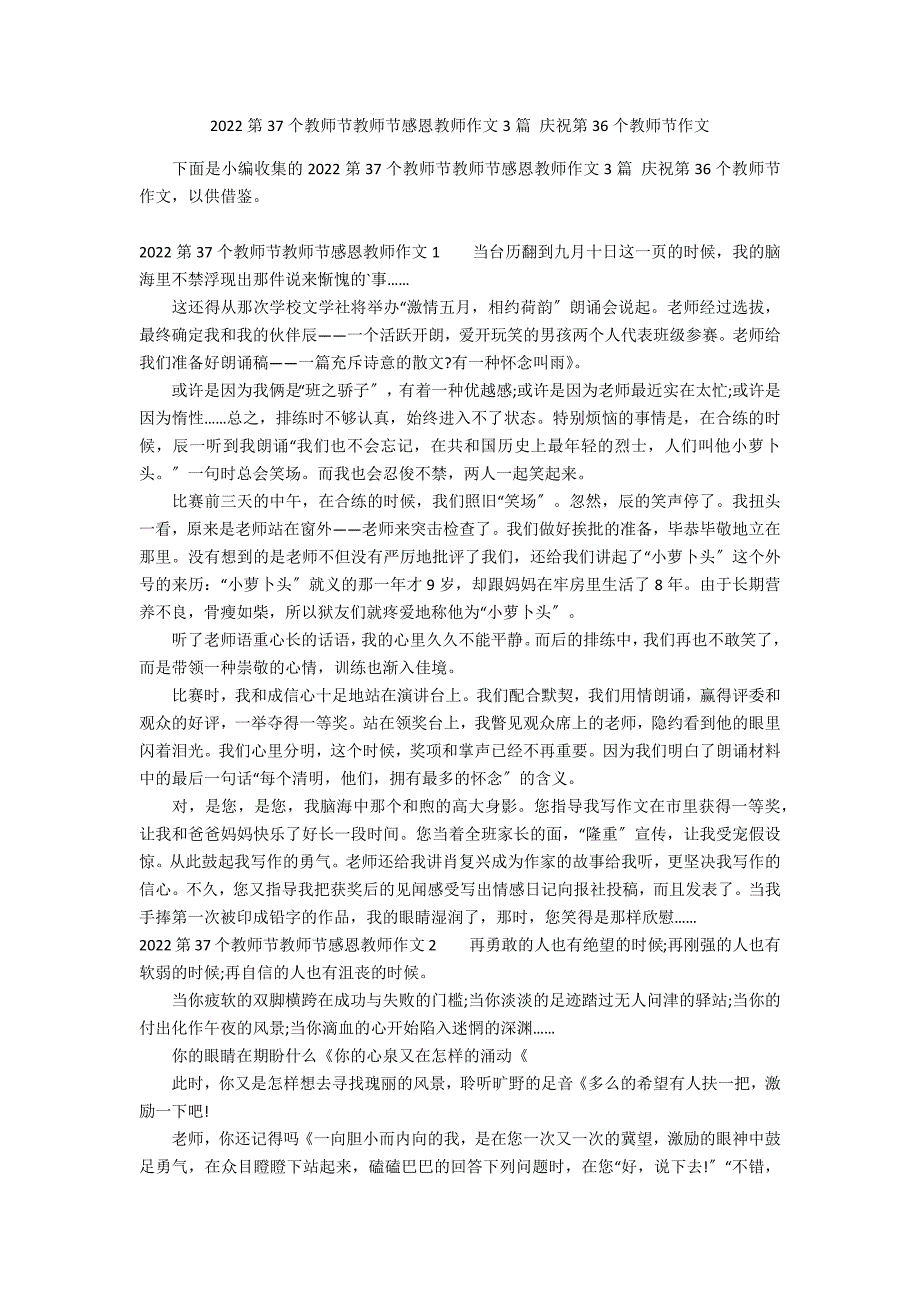 2022 第 37 个教师节教师节感恩教师作文 3 篇 庆祝第 36 个教师节作文

下面是小编收集的 2022 第 37 个教师节教师节感恩教师作文 3 篇 庆祝第 36 个教师节作文，以供借鉴。

2022 第 37 个教师节教师节感恩教师作文 1　　当台历翻到九月十日这一页的时候，我的脑海里不禁浮现出那件说来惭愧的`事......

这还得从那次学校文学社将举办“激情五月，相约荷韵〞朗诵会说起。老师经过选拔，最终确定我和我的伙伴辰——一个活跃开朗，爱开玩笑的男孩两个人代表班级参赛。老师给我们准备好朗诵稿——一篇充斥诗意的散文?有一种怀念叫雨》。

或许是因为我俩是“班之骄子〞，有着一种优越感;或许是因为老师最近实在太忙;或许是因为惰性......总之，排练时不够认真，始终进入不了状态。特别烦恼的事情是，在合练的时候，辰一听到我朗诵“我们也不会忘记，在共和国历史上最年轻的烈士，人们叫他小萝卜头。〞一句时总会笑场。而我也会忍俊不禁，两人一起笑起来。

比赛前三天的中午，在合练的时候，我们照旧“笑场〞。忽然，辰的笑声停了。我扭头一看，原来是老师站在窗外——老师来突击检查了。我们做好挨批的准备，毕恭毕敬地立在那里。没有想到的是老师不但没有严厉地批评了我们，还给我们讲起了“小萝卜头〞这个外号的来历:“小萝卜头〞就义的那一年才 9 岁，却跟妈妈在牢房里生活了 8 年。由于长期营养不良，骨瘦如柴，所以狱友们就疼爱地称他为“小萝卜头〞。

听了老师语重心长的话语，我的心里久久不能平静。而后的排练中，我们再也不敢笑了，而是带领一种崇敬的心情，训练也渐入佳境。

比赛时，我和成信心十足地站在演讲台上。我们配合默契，我们用情朗诵，赢得评委和观众的好评，一举夺得一等奖。站在领奖台上，我瞥见观众席上的老师，隐约看到他的眼里闪着泪光。我们心里分明，这个时候，奖项和掌声已经不再重要。因为我们明白了朗诵材料中的最后一句话“每个清明，他们，拥有最多的怀念〞的含义。

对，是您，是您，我脑海中那个和煦的高大身影。您指导我写作文在市里获得一等奖，让我和爸爸妈妈快乐了好长一段时间。您当着全班家长的面，“隆重〞宣传，让我受宠假设惊。从此鼓起我写作的勇气。老师还给我讲肖复兴成为作家的故事给我听，更坚决我写作的信心。不久，您又指导我把获奖后的见闻感受写出情感日记向报社投稿，而且发表了。当我手捧第一次被印成铅字的作品，我的眼睛湿润了，那时，您笑得是那样欣慰......

2022 第 37 个教师节教师节感恩教师作文 2　　再勇敢的人也有绝望的时候;再刚强的人也有软弱的时候;再自信的人也有沮丧的时候。

当你疲软的双脚横跨在成功与失败的门槛;当你淡淡的足迹踏过无人问津的驿站;当你的付出化作午夜的风景;当你滴血的心开始陷入迷惘的深渊......

你的眼睛在期盼什么《你的心泉又在怎样的涌动《

此时，你又是怎样想去寻找瑰丽的风景，聆听旷野的足音《多么的希望有人扶一把，激励一下吧!

老师，你还记得吗《一向胆小而内向的我，是在您一次又一次的冀望，激励的眼神中鼓足勇气，在众目瞪瞪下站起来，磕磕巴巴的回答下列问题时，在您“好，说下去!〞“不错，